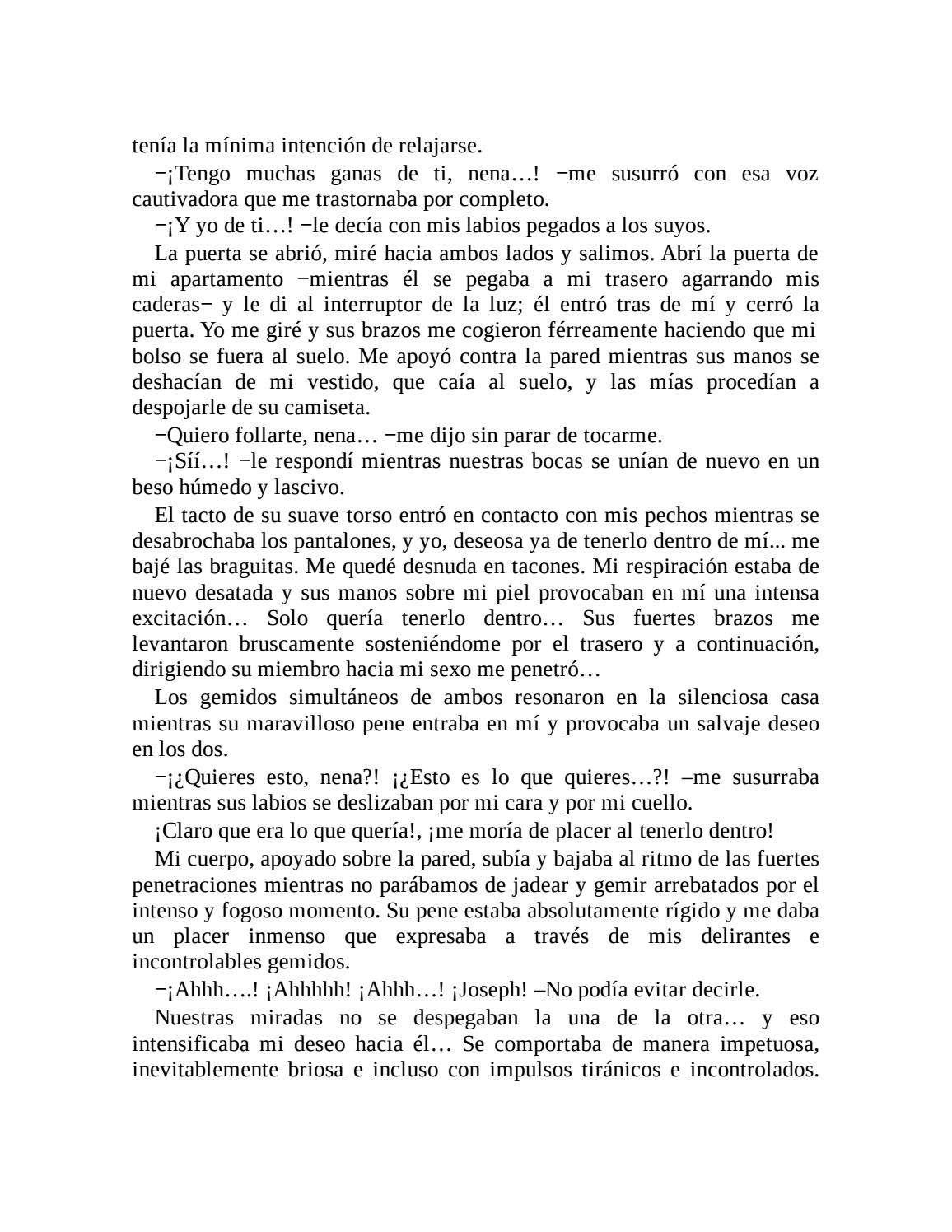 tenía la mínima intención de relajarse.

−¡Tengo muchas ganas de ti, nena…! −me susurró con esa voz cautivadora que me trastornaba por completo.

−¡Y yo de ti…! −le decía con mis labios pegados a los suyos.

La puerta se abrió, miré hacia ambos lados y salimos. Abrí la puerta de mi apartamento −mientras él se pegaba a mi trasero agarrando mis caderas− y le di al interruptor de la luz; él entró tras de mí y cerró la puerta. Yo me giré y sus brazos me cogieron férreamente haciendo que mi bolso se fuera al suelo. Me apoyó contra la pared mientras sus manos se deshacían de mi vestido, que caía al suelo, y las mías procedían a despojarle de su camiseta.

−Quiero follarte, nena… −me dijo sin parar de tocarme.

−¡Síí…! −le respondí mientras nuestras bocas se unían de nuevo en un beso húmedo y lascivo.

El tacto de su suave torso entró en contacto con mis pechos mientras se desabrochaba los pantalones, y yo, deseosa ya de tenerlo dentro de mí... me bajé las braguitas. Me quedé desnuda en tacones. Mi respiración estaba de nuevo desatada y sus manos sobre mi piel provocaban en mí una intensa excitación… Solo quería tenerlo dentro… Sus fuertes brazos me levantaron bruscamente sosteniéndome por el trasero y a continuación, dirigiendo su miembro hacia mi sexo me penetró…

Los gemidos simultáneos de ambos resonaron en la silenciosa casa mientras su maravilloso pene entraba en mí y provocaba un salvaje deseo en los dos.

−¡¿Quieres esto, nena?! ¡¿Esto es lo que quieres…?! –me susurraba mientras sus labios se deslizaban por mi cara y por mi cuello.

¡Claro que era lo que quería!, ¡me moría de placer al tenerlo dentro!

Mi cuerpo, apoyado sobre la pared, subía y bajaba al ritmo de las fuertes penetraciones mientras no parábamos de jadear y gemir arrebatados por el intenso y fogoso momento. Su pene estaba absolutamente rígido y me daba un placer inmenso que expresaba a través de mis delirantes e incontrolables gemidos.

−¡Ahhh….! ¡Ahhhhh! ¡Ahhh…! ¡Joseph! –No podía evitar decirle.

Nuestras miradas no se despegaban la una de la otra… y eso intensificaba mi deseo hacia él… Se comportaba de manera impetuosa, inevitablemente briosa e incluso con impulsos tiránicos e incontrolados.